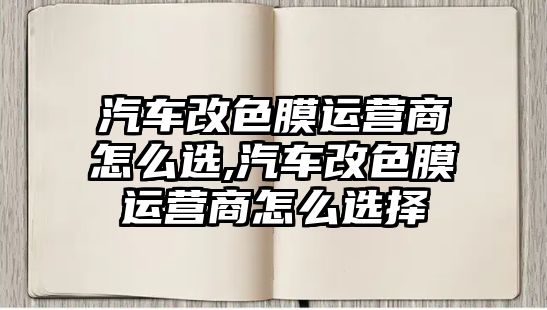 汽车改色膜运营商怎么选,汽车改色膜运营商怎么选择